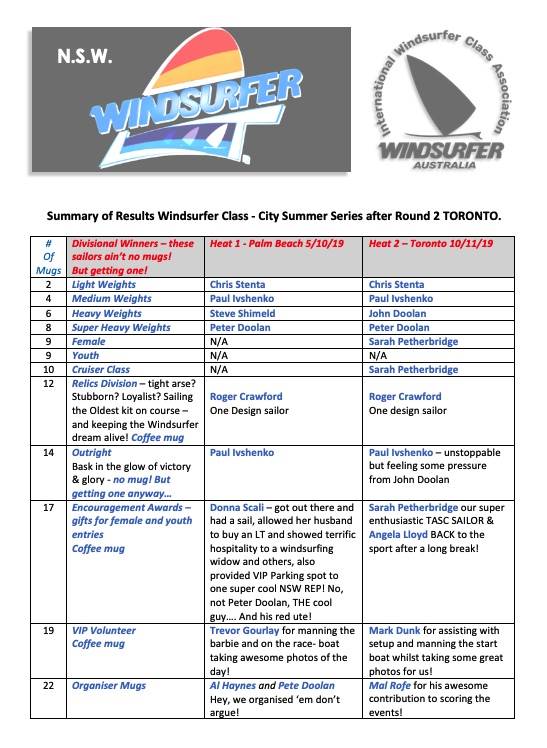 N.S.W.

WINDSURFER

International Windsurfer Class Association

WINDSURFER
AUSTRALIA

Summary of Results Windsurfer Class - City Summer Series after Round 2 TORONTO.

| # Of Mugs | Divisional Winners – these sailors ain't no mugs! But getting one! | Heat 1 - Palm Beach 5/10/19 | Heat 2 – Toronto 10/11/19 |
|---|---|---|---|
| 2 | Light Weights | Chris Stenta | Chris Stenta |
| 4 | Medium Weights | Paul Ivshenko | Paul Ivshenko |
| 6 | Heavy Weights | Steve Shimeld | John Doolan |
| 8 | Super Heavy Weights | Peter Doolan | Peter Doolan |
| 9 | Female | N/A | Sarah Petherbridge |
| 9 | Youth | N/A | N/A |
| 10 | Cruiser Class | N/A | Sarah Petherbridge |
| 12 | Relics Division – tight arse? Stubborn? Loyalist? Sailing the Oldest kit on course – and keeping the Windsurfer dream alive! Coffee mug | Roger Crawford One Design sailor | Roger Crawford One design sailor |
| 14 | Outright Bask in the glow of victory & glory - no mug! But getting one anyway… | Paul Ivshenko | Paul Ivshenko – unstoppable but feeling some pressure from John Doolan |
| 17 | Encouragement Awards – gifts for female and youth entries Coffee mug | Donna Scali – got out there and had a sail, allowed her husband to buy an LT and showed terrific hospitality to a windsurfing widow and others, also provided VIP Parking spot to one super cool NSW REP! No, not Peter Doolan, THE cool guy…. And his red ute! | Sarah Petherbridge our super enthusiastic TASC SAILOR & Angela Lloyd BACK to the sport after a long break! |
| 19 | VIP Volunteer Coffee mug | Trevor Gourlay for manning the barbie and on the race- boat taking awesome photos of the day! | Mark Dunk for assisting with setup and manning the start boat whilst taking some great photos for us! |
| 22 | Organiser Mugs | Al Haynes and Pete Doolan Hey, we organised 'em don't argue! | Mal Rofe for his awesome contribution to scoring the events! |